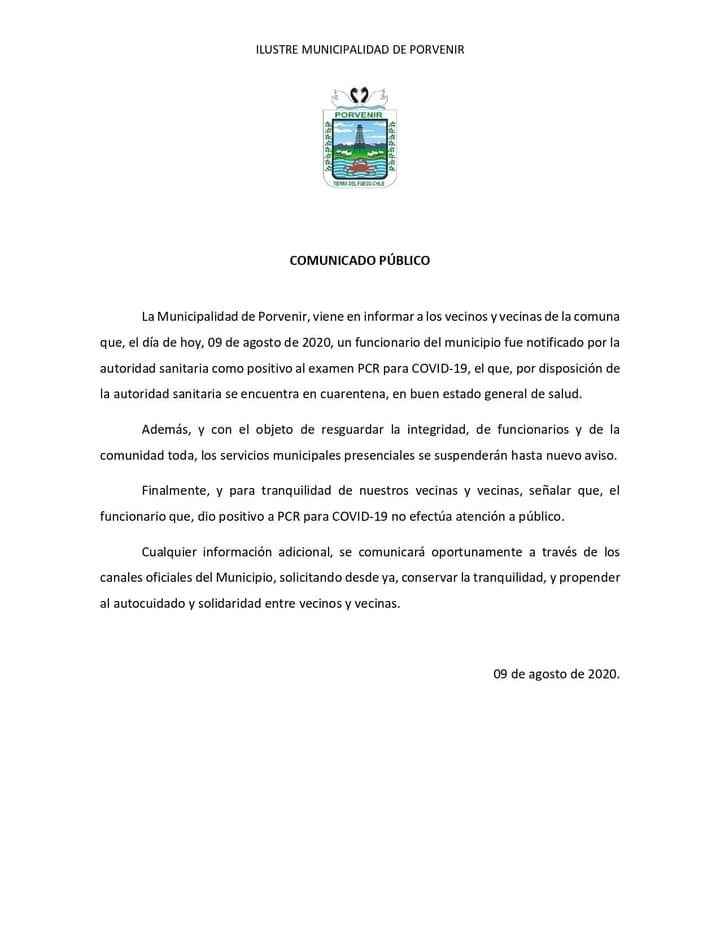 ILUSTRE MUNICIPALIDAD DE PORVENIR

PORVENIR

TIERRA DEL FUEGO CHILE

COMUNICADO PÚBLICO

La Municipalidad de Porvenir, viene en informar a los vecinos y vecinas de la comuna que, el día de hoy, 09 de agosto de 2020, un funcionario del municipio fue notificado por la autoridad sanitaria como positivo al examen PCR para COVID-19, el que, por disposición de la autoridad sanitaria se encuentra en cuarentena, en buen estado general de salud.

Además, y con el objeto de resguardar la integridad, de funcionarios y de la comunidad toda, los servicios municipales presenciales se suspenderán hasta nuevo aviso.

Finalmente, y para tranquilidad de nuestros vecinas y vecinas, señalar que, el funcionario que, dio positivo a PCR para COVID-19 no efectúa atención a público.

Cualquier información adicional, se comunicará oportunamente a través de los canales oficiales del Municipio, solicitando desde ya, conservar la tranquilidad, y propender al autocuidado y solidaridad entre vecinos y vecinas.

09 de agosto de 2020.